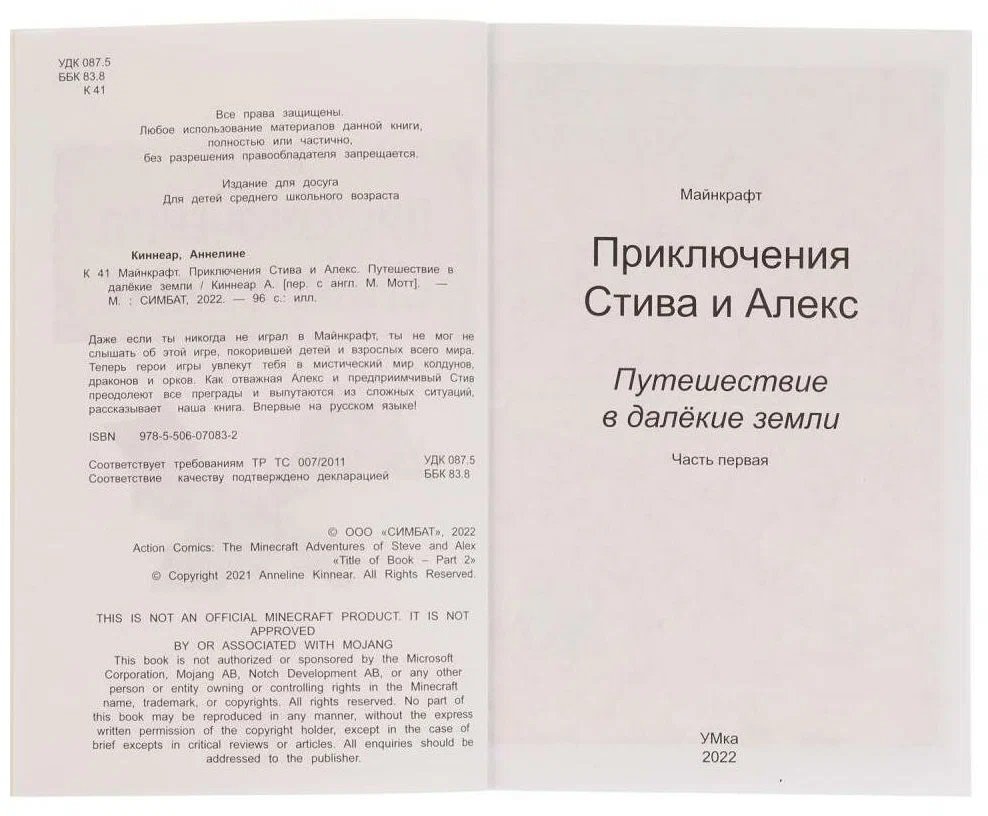 УДК 087.5
ББК 83.8
К 41

Все права защищены.
Любое использование материалов данной книги, полностью или частично, без разрешения правообладателя запрещается.

Издание для досуга
Для детей среднего школьного возраста

Киннеар, Аннелине
К 41 Майнкрафт. Приключения Стива и Алекс. Путешествие в далёкие земли / Киннеар А. [пер. с англ. М. Мотт]. — М. : СИМБАТ, 2022. — 96 с.: илл.

Даже если ты никогда не играл в Майнкрафт, ты не мог не слышать об этой игре, покорившей детей и взрослых всего мира. Теперь герои игры увлекут тебя в мистический мир колдунов, драконов и орков. Как отважная Алекс и предприимчивый Стив преодолеют все преграды и выпутаются из сложных ситуаций, рассказывает наша книга. Впервые на русском языке!

ISBN 978-5-506-07083-2

Соответствует требованиям ТР ТС 007/2011
Соответствие качеству подтверждено декларацией

УДК 087.5
ББК 83.8

© ООО «СИМБАТ», 2022
Action Comics: The Minecraft Adventures of Steve and Alex «Title of Book – Part 2»
© Copyright 2021 Anneline Kinnear. All Rights Reserved.

THIS IS NOT AN OFFICIAL MINECRAFT PRODUCT. IT IS NOT APPROVED BY OR ASSOCIATED WITH MOJANG
This book is not authorized or sponsored by the Microsoft Corporation, Mojang AB, Notch Development AB, or any other person or entity owning or controlling rights in the Minecraft name, trademark, or copyrights. All rights reserved. No part of this book may be reproduced in any manner, without the express written permission of the copyright holder, except in the case of brief excepts in critical reviews or articles. All enquiries should be addressed to the publisher.

Майнкрафт

Приключения Стива и Алекс

Путешествие в далёкие земли

Часть первая

УМка
2022